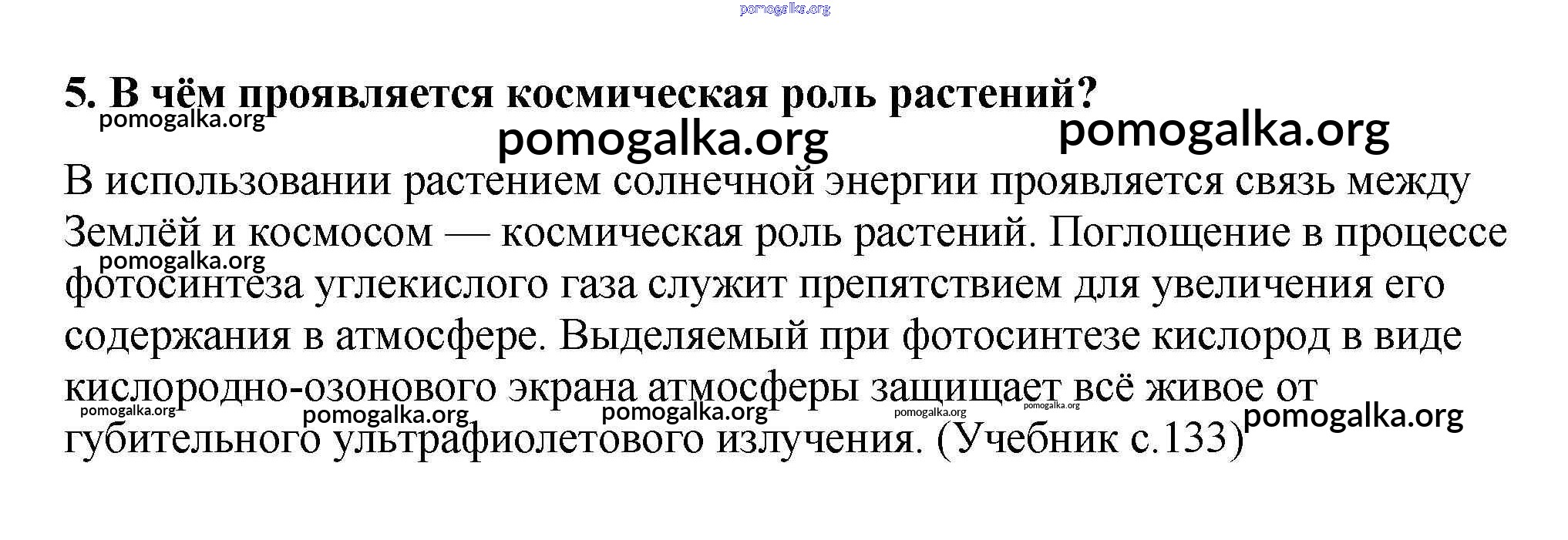 5. В чём проявляется космическая роль растений?

В использовании растением солнечной энергии проявляется связь между Землёй и космосом — космическая роль растений. Поглощение в процессе фотосинтеза углекислого газа служит препятствием для увеличения его содержания в атмосфере. Выделяемый при фотосинтезе кислород в виде кислородно-озонового экрана атмосферы защищает всё живое от губительного ультрафиолетового излучения. (Учебник с.133)

pomogalka.org